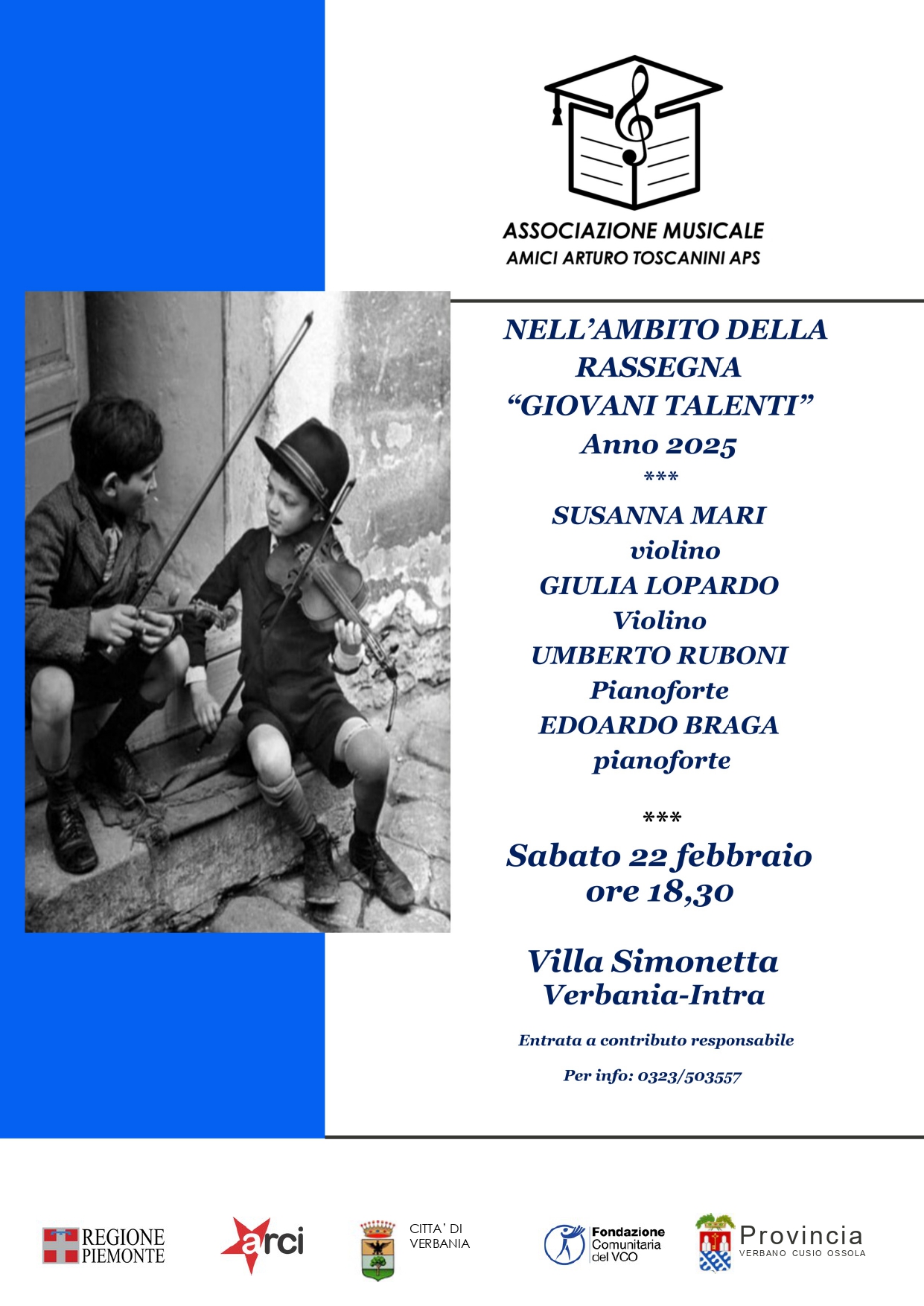 ASSOCIAZIONE MUSICALE
AMICI ARTURO TOSCANINI APS

NELL'AMBITO DELLA RASSEGNA "GIOVANI TALENTI"
Anno 2025
***
SUSANNA MARI
violino
GIULIA LOPARDO
Violino
UMBERTO RUBONI
Pianoforte
EDOARDO BRAGA
pianoforte

***
Sabato 22 febbraio
ore 18,30

Villa Simonetta
Verbania-Intra

Entrata a contributo responsabile

Per info: 0323/503557

REGIONE PIEMONTE

arci

CITTA' DI VERBANIA

Fondazione Comunitaria del VCO

Provincia
VERBANO CUSIO OSSOLA